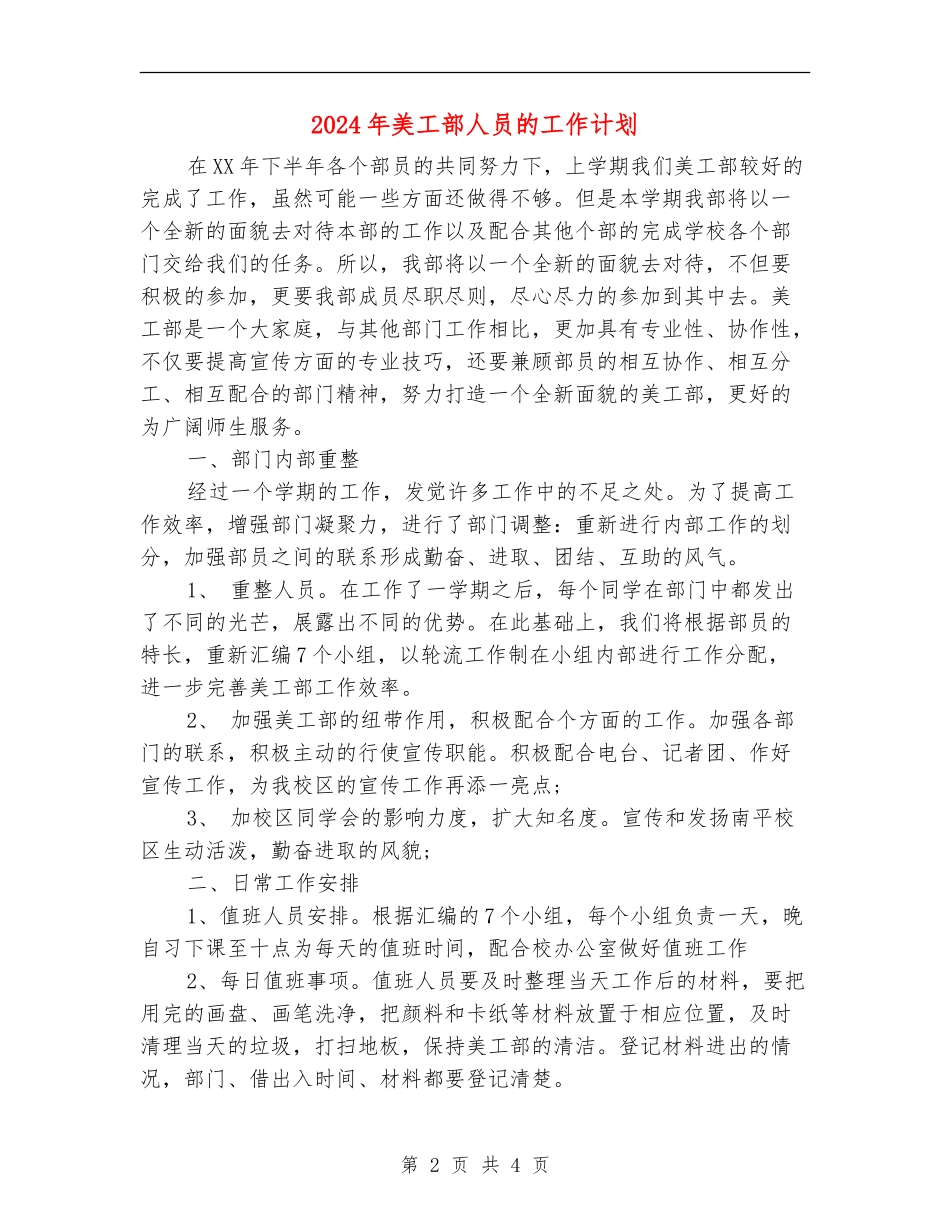 2024年美工部人员的工作计划

在XX年下半年各个部员的共同努力下，上学期我们美工部较好的完成了工作，虽然可能一些方面还做得不够。但是本学期我部将以一个全新的面貌去对待本部的工作以及配合其他个部的完成学校各个部门交给我们的任务。所以，我部将以一个全新的面貌去对待，不但要积极的参加，更要我部成员尽职尽则，尽心尽力的参加到其中去。美工部是一个大家庭，与其他部门工作相比，更加具有专业性、协作性，不仅要提高宣传方面的专业技巧，还要兼顾部员的相互协作、相互分工、相互配合的部门精神，努力打造一个全新面貌的美工部，更好的为广阔师生服务。

一、部门内部重整

经过一个学期的工作，发觉许多工作中的不足之处。为了提高工作效率，增强部门凝聚力，进行了部门调整：重新进行内部工作的划分，加强部员之间的联系形成勤奋、进取、团结、互助的风气。

1、 重整人员。在工作了一学期之后，每个同学在部门中都发出了不同的光芒，展露出不同的优势。在此基础上，我们将根据部员的特长，重新汇编7个小组，以轮流工作制在小组内部进行工作分配，进一步完善美工部工作效率。

2、 加强美工部的纽带作用，积极配合个方面的工作。加强各部门的联系，积极主动的行使宣传职能。积极配合电台、记者团、作好宣传工作，为我校区的宣传工作再添一亮点；

3、 加校区同学会的影响力度，扩大知名度。宣传和发扬南平校区生动活泼，勤奋进取的风貌；

二、日常工作安排

1、值班人员安排。根据汇编的7个小组，每个小组负责一天，晚自习下课至十点为每天的值班时间，配合校办公室做好值班工作

2、每日值班事项。值班人员要及时整理当天工作后的材料，要把用完的画盘、画笔洗净，把颜料和卡纸等材料放置于相应位置，及时清理当天的垃圾，打扫地板，保持美工部的清洁。登记材料进出的情况，部门、借出入时间、材料都要登记清楚。

第 2 页 共 4 页